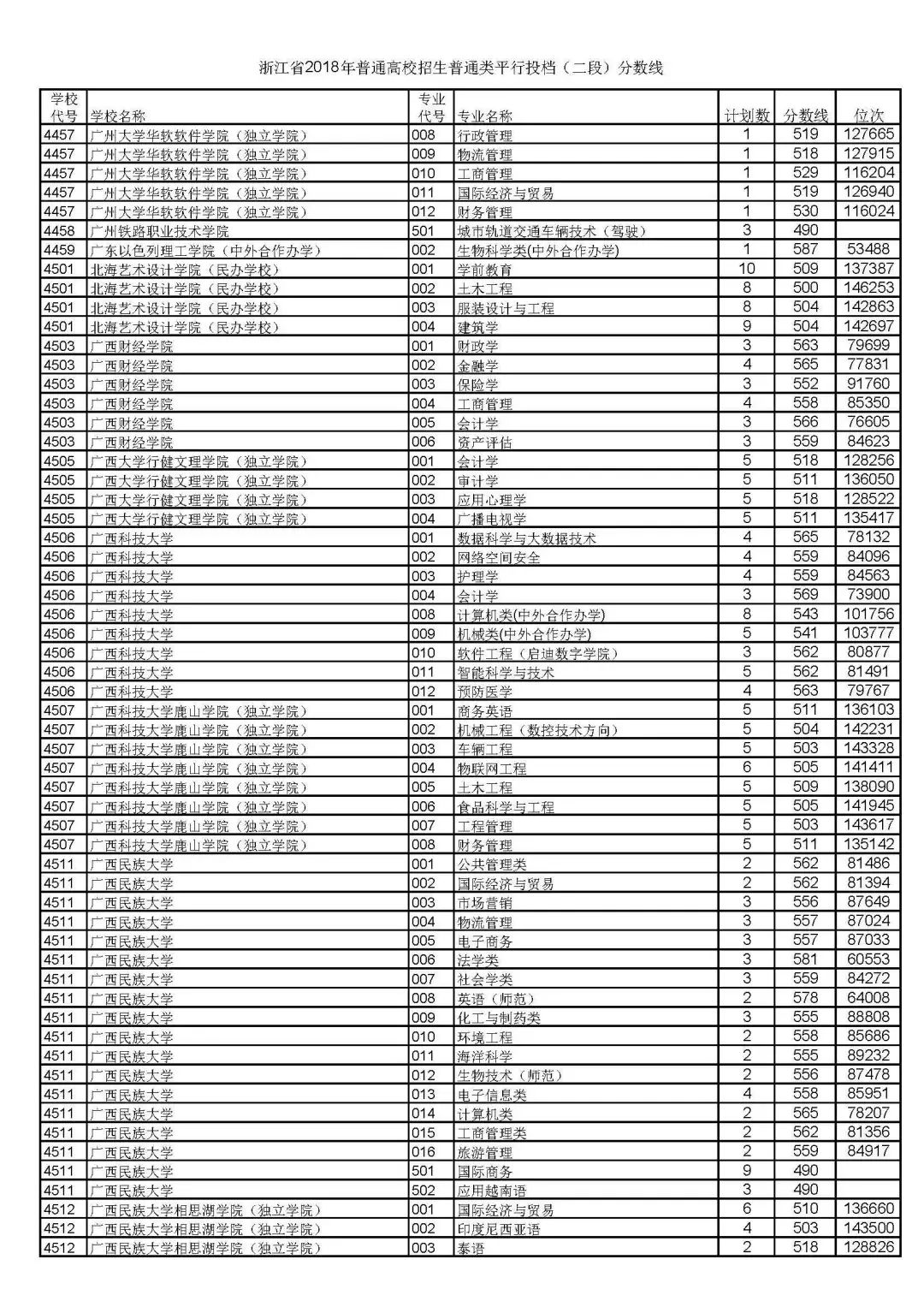 浙江省2018年普通高校招生普通类平行投档（二段）分数线

| 学校代号 | 学校名称 | 专业代号 | 专业名称 | 计划数 | 分数线 | 位次 |
|---|---|---|---|---|---|---|
| 4457 | 广州大学华软软件学院（独立学院） | 008 | 行政管理 | 1 | 519 | 127665 |
| 4457 | 广州大学华软软件学院（独立学院） | 009 | 物流管理 | 1 | 518 | 127915 |
| 4457 | 广州大学华软软件学院（独立学院） | 010 | 工商管理 | 1 | 529 | 116204 |
| 4457 | 广州大学华软软件学院（独立学院） | 011 | 国际经济与贸易 | 1 | 519 | 126940 |
| 4457 | 广州大学华软软件学院（独立学院） | 012 | 财务管理 | 1 | 530 | 116024 |
| 4458 | 广州铁路职业技术学院 | 501 | 城市轨道交通车辆技术（驾驶） | 3 | 490 | |
| 4459 | 广东以色列理工学院（中外合作办学） | 002 | 生物科学类(中外合作办学) | 1 | 587 | 53488 |
| 4501 | 北海艺术设计学院（民办学校） | 001 | 学前教育 | 10 | 509 | 137387 |
| 4501 | 北海艺术设计学院（民办学校） | 002 | 土木工程 | 8 | 500 | 146253 |
| 4501 | 北海艺术设计学院（民办学校） | 003 | 服装设计与工程 | 8 | 504 | 142863 |
| 4501 | 北海艺术设计学院（民办学校） | 004 | 建筑学 | 9 | 504 | 142697 |
| 4503 | 广西财经学院 | 001 | 财政学 | 3 | 563 | 79699 |
| 4503 | 广西财经学院 | 002 | 金融学 | 4 | 565 | 77831 |
| 4503 | 广西财经学院 | 003 | 保险学 | 3 | 552 | 91760 |
| 4503 | 广西财经学院 | 004 | 工商管理 | 4 | 558 | 85350 |
| 4503 | 广西财经学院 | 005 | 会计学 | 3 | 566 | 76605 |
| 4503 | 广西财经学院 | 006 | 资产评估 | 3 | 559 | 84623 |
| 4505 | 广西大学行健文理学院（独立学院） | 001 | 会计学 | 5 | 518 | 128256 |
| 4505 | 广西大学行健文理学院（独立学院） | 002 | 审计学 | 5 | 511 | 136050 |
| 4505 | 广西大学行健文理学院（独立学院） | 003 | 应用心理学 | 5 | 518 | 128522 |
| 4505 | 广西大学行健文理学院（独立学院） | 004 | 广播电视学 | 5 | 511 | 135417 |
| 4506 | 广西科技大学 | 001 | 数据科学与大数据技术 | 4 | 565 | 78132 |
| 4506 | 广西科技大学 | 002 | 网络空间安全 | 4 | 559 | 84096 |
| 4506 | 广西科技大学 | 003 | 护理学 | 4 | 559 | 84563 |
| 4506 | 广西科技大学 | 004 | 会计学 | 3 | 569 | 73900 |
| 4506 | 广西科技大学 | 008 | 计算机类(中外合作办学) | 8 | 543 | 101756 |
| 4506 | 广西科技大学 | 009 | 机械类(中外合作办学) | 5 | 541 | 103777 |
| 4506 | 广西科技大学 | 010 | 软件工程（启迪数字学院） | 3 | 562 | 80877 |
| 4506 | 广西科技大学 | 011 | 智能科学与技术 | 5 | 562 | 81491 |
| 4506 | 广西科技大学 | 012 | 预防医学 | 4 | 563 | 79767 |
| 4507 | 广西科技大学鹿山学院（独立学院） | 001 | 商务英语 | 5 | 511 | 136103 |
| 4507 | 广西科技大学鹿山学院（独立学院） | 002 | 机械工程（数控技术方向） | 5 | 504 | 142231 |
| 4507 | 广西科技大学鹿山学院（独立学院） | 003 | 车辆工程 | 5 | 503 | 143328 |
| 4507 | 广西科技大学鹿山学院（独立学院） | 004 | 物联网工程 | 6 | 505 | 141411 |
| 4507 | 广西科技大学鹿山学院（独立学院） | 005 | 土木工程 | 5 | 509 | 138090 |
| 4507 | 广西科技大学鹿山学院（独立学院） | 006 | 食品科学与工程 | 5 | 505 | 141945 |
| 4507 | 广西科技大学鹿山学院（独立学院） | 007 | 工程管理 | 5 | 503 | 143617 |
| 4507 | 广西科技大学鹿山学院（独立学院） | 008 | 财务管理 | 5 | 511 | 135142 |
| 4511 | 广西民族大学 | 001 | 公共管理类 | 2 | 562 | 81486 |
| 4511 | 广西民族大学 | 002 | 国际经济与贸易 | 2 | 562 | 81394 |
| 4511 | 广西民族大学 | 003 | 市场营销 | 3 | 556 | 87649 |
| 4511 | 广西民族大学 | 004 | 物流管理 | 3 | 557 | 87024 |
| 4511 | 广西民族大学 | 005 | 电子商务 | 3 | 557 | 87033 |
| 4511 | 广西民族大学 | 006 | 法学类 | 3 | 581 | 60553 |
| 4511 | 广西民族大学 | 007 | 社会学类 | 3 | 559 | 84272 |
| 4511 | 广西民族大学 | 008 | 英语（师范） | 2 | 578 | 64008 |
| 4511 | 广西民族大学 | 009 | 化工与制药类 | 3 | 555 | 88808 |
| 4511 | 广西民族大学 | 010 | 环境工程 | 2 | 558 | 85686 |
| 4511 | 广西民族大学 | 011 | 海洋科学 | 2 | 555 | 89232 |
| 4511 | 广西民族大学 | 012 | 生物技术（师范） | 2 | 556 | 87478 |
| 4511 | 广西民族大学 | 013 | 电子信息类 | 4 | 558 | 85951 |
| 4511 | 广西民族大学 | 014 | 计算机类 | 2 | 565 | 78207 |
| 4511 | 广西民族大学 | 015 | 工商管理类 | 2 | 562 | 81356 |
| 4511 | 广西民族大学 | 016 | 旅游管理 | 2 | 559 | 84917 |
| 4511 | 广西民族大学 | 501 | 国际商务 | 9 | 490 | |
| 4511 | 广西民族大学 | 502 | 应用越南语 | 3 | 490 | |
| 4512 | 广西民族大学相思湖学院（独立学院） | 001 | 国际经济与贸易 | 6 | 510 | 136660 |
| 4512 | 广西民族大学相思湖学院（独立学院） | 002 | 印度尼西亚语 | 4 | 503 | 143500 |
| 4512 | 广西民族大学相思湖学院（独立学院） | 003 | 泰语 | 2 | 518 | 128826 |